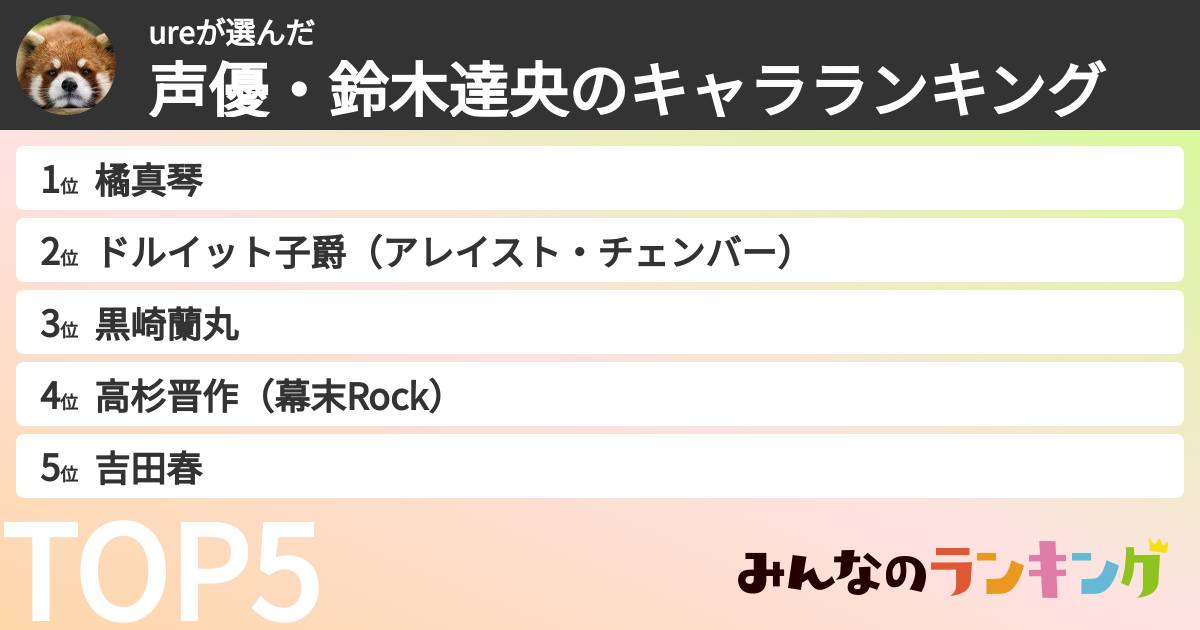 ureが選んだ
声優・鈴木達央のキャラランキング

1位 橘真琴
2位 ドルイット子爵（アレイスト・チェンバー）
3位 黒崎蘭丸
4位 高杉晋作（幕末Rock）
5位 吉田春

TOP5

みんなのランキング